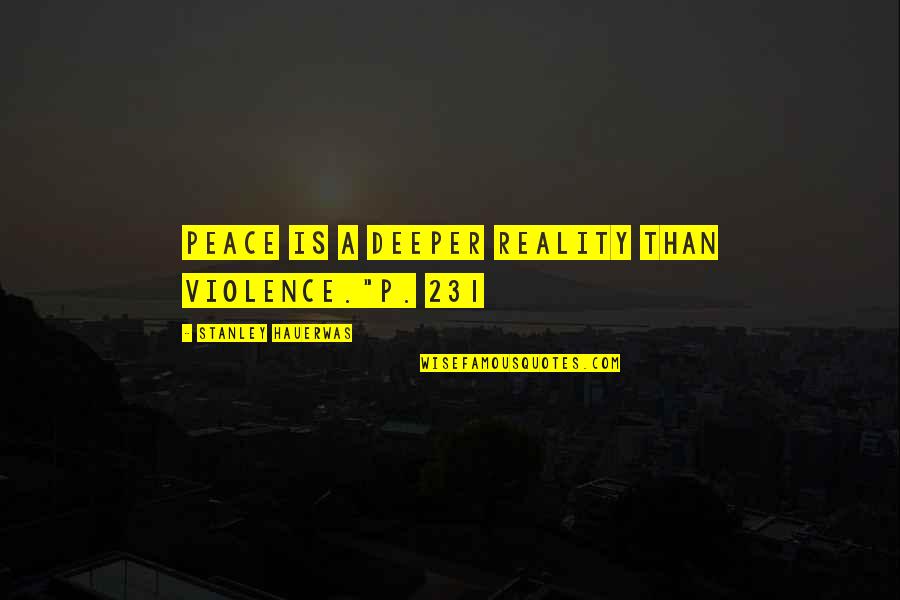 PEACE IS A DEEPER REALITY THAN VIOLENCE."P. 231

~ STANLEY HAUERWAS

WISEFAMOUSQUOTES.COM